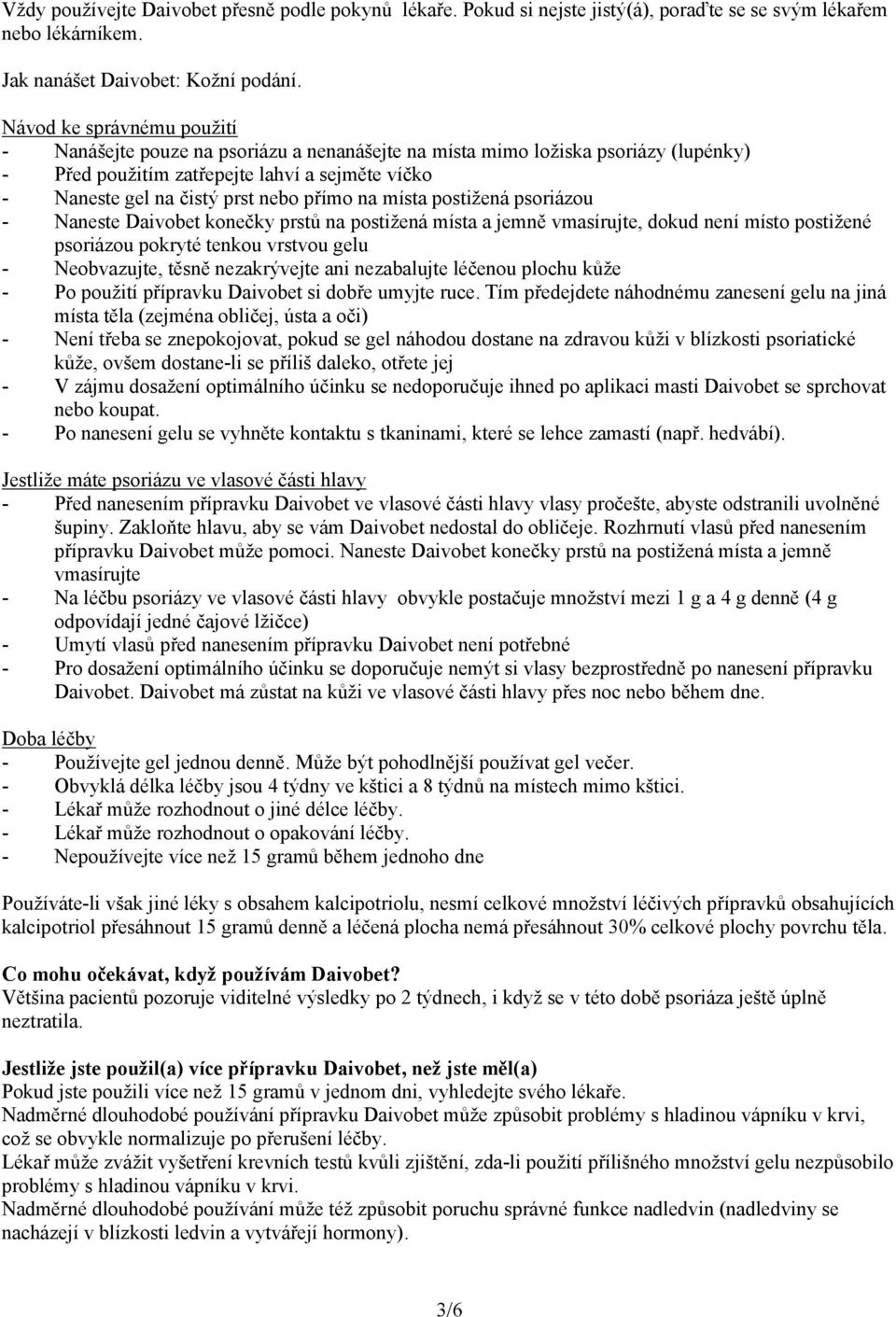 Vždy používejte Daivobet přesně podle pokynů lékaře. Pokud si nejste jistý(á), poraďte se se svým lékařem nebo lékárníkem.

Jak nanášet Daivobet: Kožní podání.

Návod ke správnému použití
- Nanášejte pouze na psoriázu a nenanášejte na místa mimo ložiska psoriázy (lupénky)
- Před použitím zatřepejte lahví a sejměte víčko
- Naneste gel na čistý prst nebo přímo na místa postižená psoriázou
- Naneste Daivobet konečky prstů na postižená místa a jemně vmasírujte, dokud není místo postižené psoriázou pokryté tenkou vrstvou gelu
- Neobvazujte, těsně nezakrývejte ani nezabalujte léčenou plochu kůže
- Po použití přípravku Daivobet si dobře umyjte ruce. Tím předejdete náhodnému zanesení gelu na jiná místa těla (zejména obličej, ústa a oči)
- Není třeba se znepokojovat, pokud se gel náhodou dostane na zdravou kůži v blízkosti psoriatické kůže, ovšem dostane-li se příliš daleko, otřete jej
- V zájmu dosažení optimálního účinku se nedoporučuje ihned po aplikaci masti Daivobet se sprchovat nebo koupat.
- Po nanesení gelu se vyhněte kontaktu s tkaninami, které se lehce zamastí (např. hedvábí).

Jestliže máte psoriázu ve vlasové části hlavy
- Před nanesením přípravku Daivobet ve vlasové části hlavy vlasy pročešte, abyste odstranili uvolněné šupiny. Zakloňte hlavu, aby se vám Daivobet nedostal do obličeje. Rozhrnutí vlasů před nanesením přípravku Daivobet může pomoci. Naneste Daivobet konečky prstů na postižená místa a jemně vmasírujte
- Na léčbu psoriázy ve vlasové části hlavy obvykle postačuje množství mezi 1 g a 4 g denně (4 g odpovídají jedné čajové lžičce)
- Umytí vlasů před nanesením přípravku Daivobet není potřebné
- Pro dosažení optimálního účinku se doporučuje nemýt si vlasy bezprostředně po nanesení přípravku Daivobet. Daivobet má zůstat na kůži ve vlasové části hlavy přes noc nebo během dne.

Doba léčby
- Používejte gel jednou denně. Může být pohodlnější používat gel večer.
- Obvyklá délka léčby jsou 4 týdny ve kštici a 8 týdnů na místech mimo kštici.
- Lékař může rozhodnout o jiné délce léčby.
- Lékař může rozhodnout o opakování léčby.
- Nepoužívejte více než 15 gramů během jednoho dne

Používáte-li však jiné léky s obsahem kalcipotriolu, nesmí celkové množství léčivých přípravků obsahujících kalcipotriol přesáhnout 15 gramů denně a léčená plocha nemá přesáhnout 30% celkové plochy povrchu těla.

Co mohu očekávat, když používám Daivobet?
Většina pacientů pozoruje viditelné výsledky po 2 týdnech, i když se v této době psoriáza ještě úplně neztratila.

Jestliže jste použil(a) více přípravku Daivobet, než jste měl(a)
Pokud jste použili více než 15 gramů v jednom dni, vyhledejte svého lékaře.
Nadměrné dlouhodobé používání přípravku Daivobet může způsobit problémy s hladinou vápníku v krvi, což se obvykle normalizuje po přerušení léčby.
Lékař může zvážit vyšetření krevních testů kvůli zjištění, zda-li použití přílišného množství gelu nezpůsobilo problémy s hladinou vápníku v krvi.
Nadměrné dlouhodobé používání může též způsobit poruchu správné funkce nadledvin (nadledviny se nacházejí v blízkosti ledvin a vytvářejí hormony).

3/6